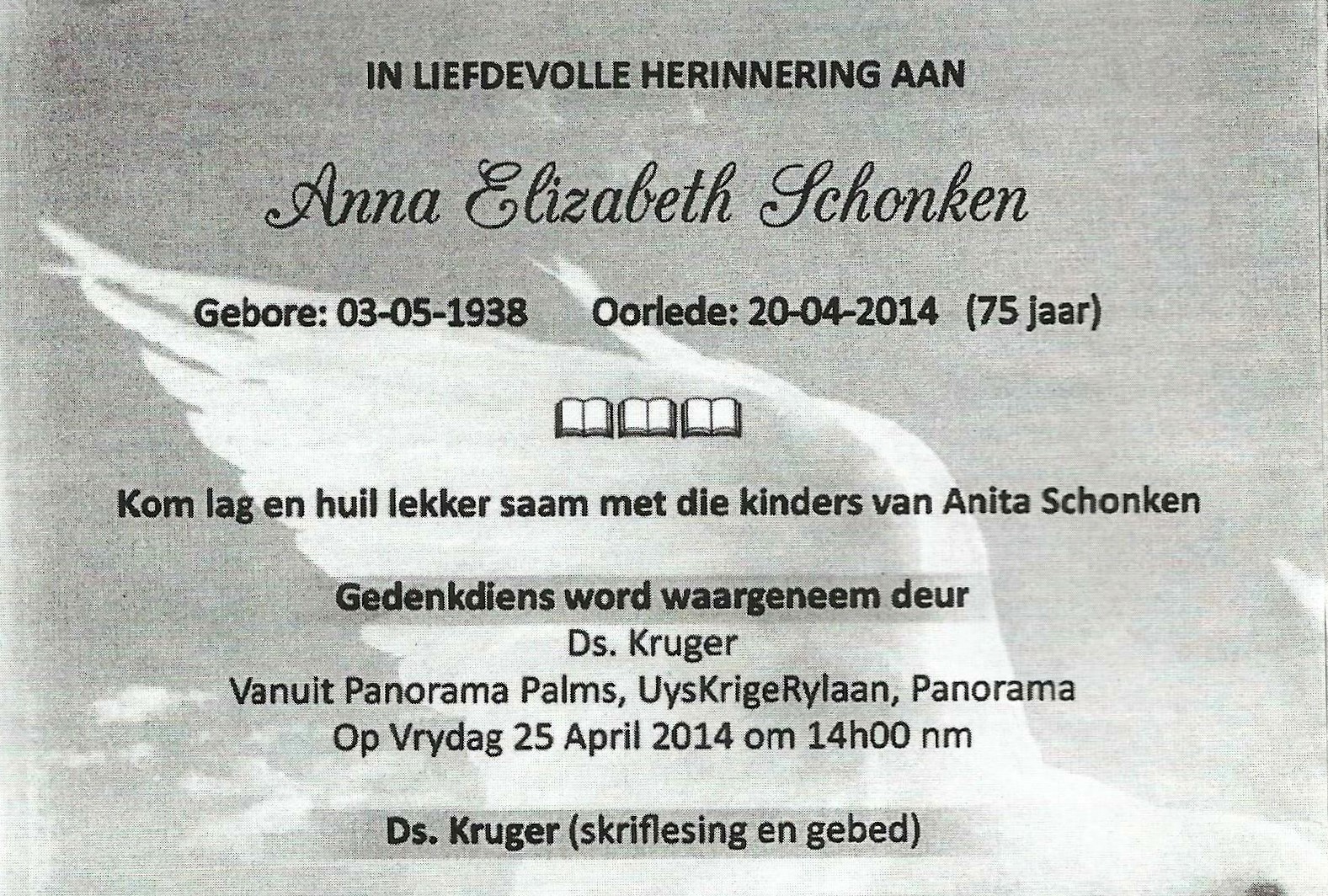 IN LIEFDEVOLLE HERINNERING AAN

Anna Elizabeth Schonken

Gebore: 03-05-1938 Oorlede: 20-04-2014 (75 jaar)

Kom lag en huil lekker saam met die kinders van Anita Schonken

Gedenkdiens word waargeneem deur
Ds. Kruger
Vanuit Panorama Palms, UysKrigeRylaan, Panorama
Op Vrydag 25 April 2014 om 14h00 nm

Ds. Kruger (skriflesing en gebed)